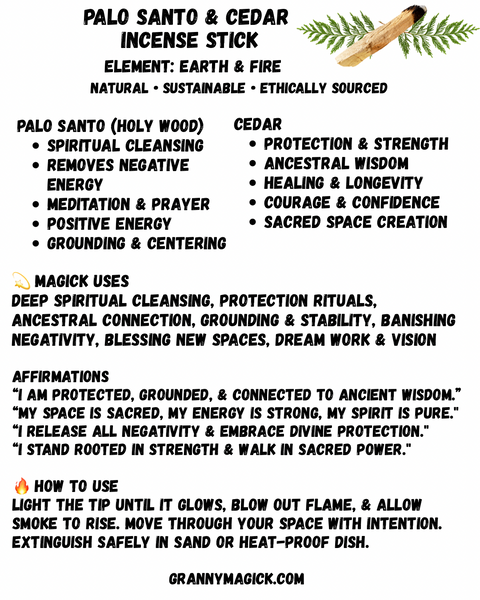 PALO SANTO & CEDAR INCENSE STICK

ELEMENT: EARTH & FIRE

NATURAL • SUSTAINABLE • ETHICALLY SOURCED

PALO SANTO (HOLY WOOD)
• SPIRITUAL CLEANSING
• REMOVES NEGATIVE ENERGY
• MEDITATION & PRAYER
• POSITIVE ENERGY
• GROUNDING & CENTERING

CEDAR
• PROTECTION & STRENGTH
• ANCESTRAL WISDOM
• HEALING & LONGEVITY
• COURAGE & CONFIDENCE
• SACRED SPACE CREATION

💫 MAGICK USES
DEEP SPIRITUAL CLEANSING, PROTECTION RITUALS, ANCESTRAL CONNECTION, GROUNDING & STABILITY, BANISHING NEGATIVITY, BLESSING NEW SPACES, DREAM WORK & VISION

AFFIRMATIONS
"I AM PROTECTED, GROUNDED, & CONNECTED TO ANCIENT WISDOM."
"MY SPACE IS SACRED, MY ENERGY IS STRONG, MY SPIRIT IS PURE."
"I RELEASE ALL NEGATIVITY & EMBRACE DIVINE PROTECTION."
"I STAND ROOTED IN STRENGTH & WALK IN SACRED POWER."

🔥 HOW TO USE
LIGHT THE TIP UNTIL IT GLOWS, BLOW OUT FLAME, & ALLOW SMOKE TO RISE. MOVE THROUGH YOUR SPACE WITH INTENTION. EXTINGUISH SAFELY IN SAND OR HEAT-PROOF DISH.

GRANNYMAGICK.COM